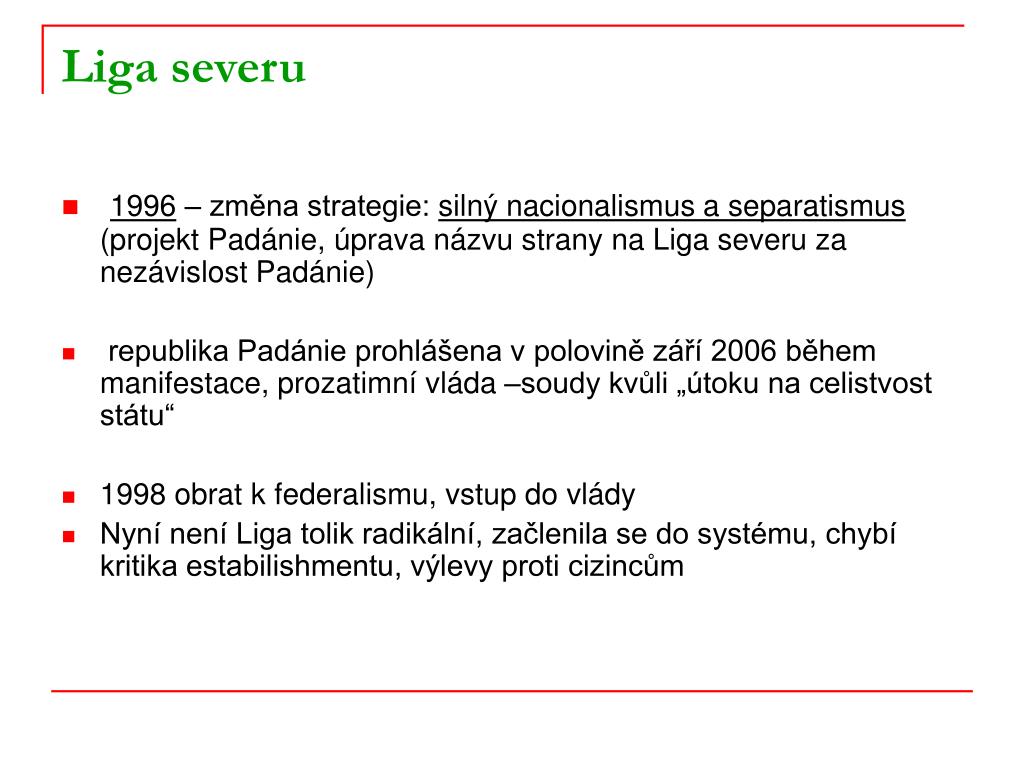 Liga severu

1996 – změna strategie: silný nacionalismus a separatismus (projekt Padánie, úprava názvu strany na Liga severu za nezávislost Padánie)

republika Padánie prohlášena v polovině září 2006 během manifestace, prozatimní vláda –soudy kvůli „útoku na celistvost státu“

1998 obrat k federalismu, vstup do vlády

Nyní není Liga tolik radikální, začlenila se do systému, chybí kritika estabilishmentu, výlevy proti cizincům